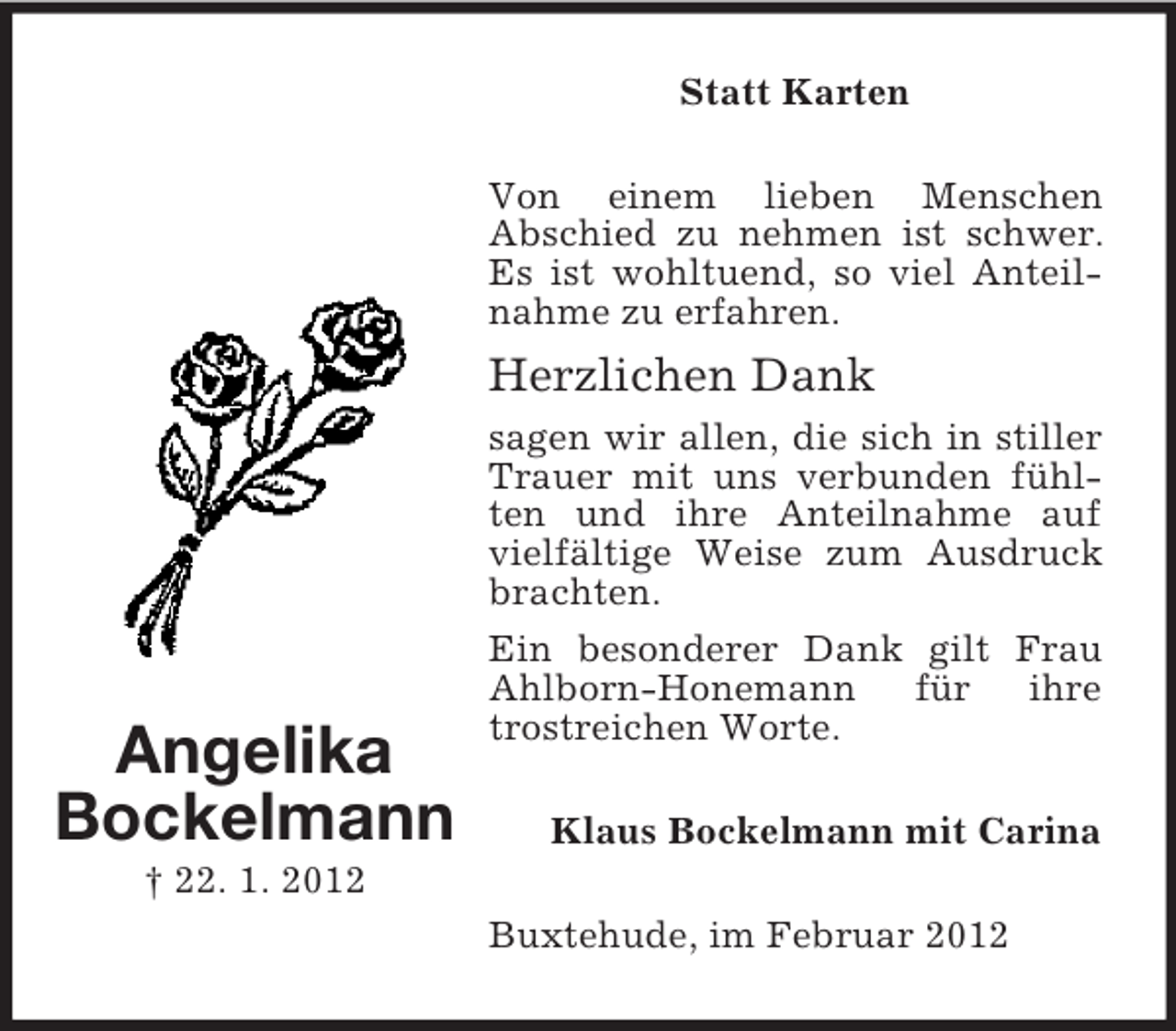 Angelika Bockelmann
† 22. 1. 2012

Statt Karten

Von einem lieben Menschen Abschied zu nehmen ist schwer. Es ist wohltuend, so viel Anteilnahme zu erfahren.

Herzlichen Dank

sagen wir allen, die sich in stiller Trauer mit uns verbunden fühlten und ihre Anteilnahme auf vielfältige Weise zum Ausdruck brachten.

Ein besonderer Dank gilt Frau Ahlborn-Honemann für ihre trostreichen Worte.

Klaus Bockelmann mit Carina

Buxtehude, im Februar 2012